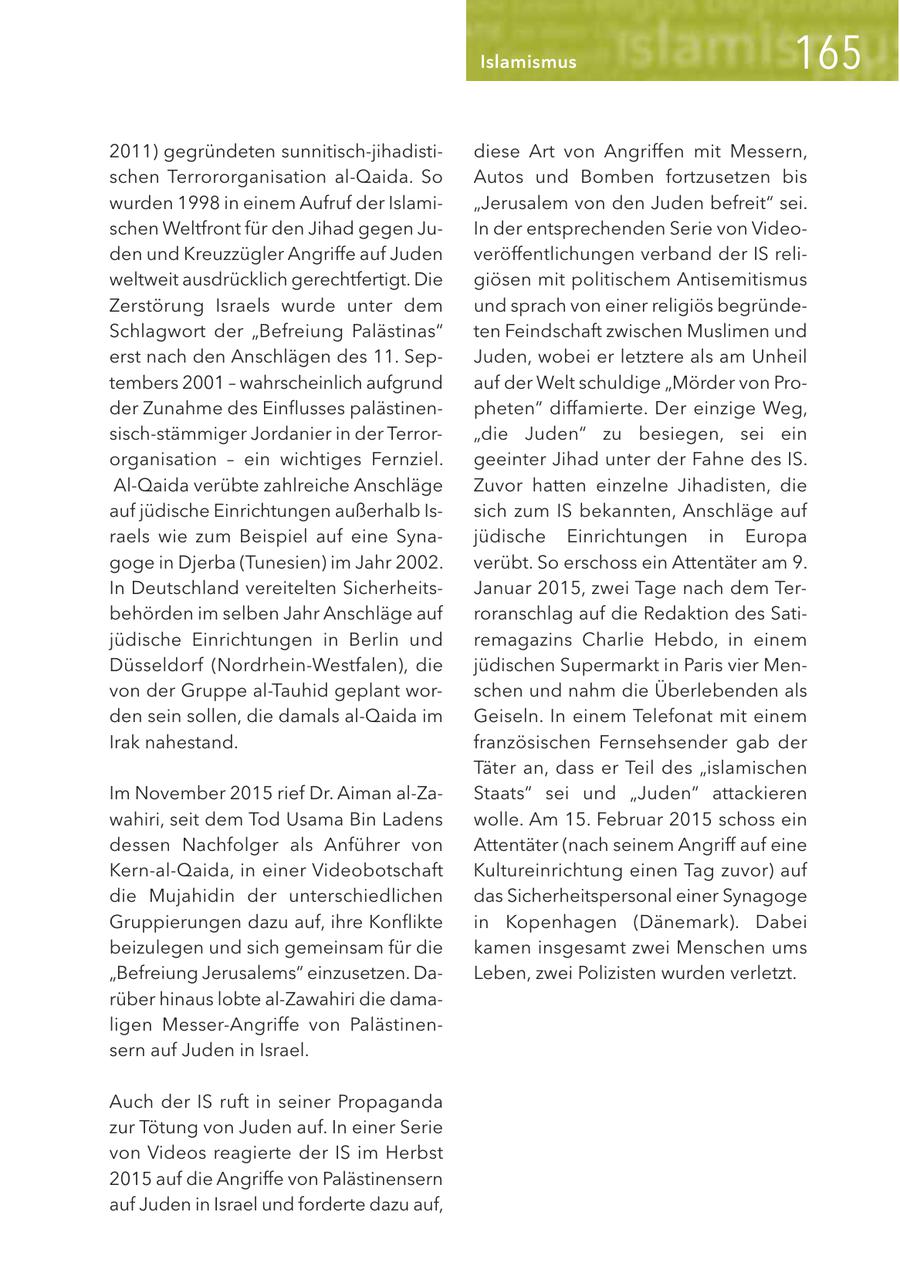 Islamismus

165

2011) gegründeten sunnitisch-jihadistischen Terrororganisation al-Qaida. So wurden 1998 in einem Aufruf der Islamischen Weltfront für den Jihad gegen Juden und Kreuzzügler Angriffe auf Juden weltweit ausdrücklich gerechtfertigt. Die Zerstörung Israels wurde unter dem Schlagwort der „Befreiung Palästinas" erst nach den Anschlägen des 11. Septembers 2001 – wahrscheinlich aufgrund der Zunahme des Einflusses palästinensisch-stämmiger Jordanier in der Terrororganisation – ein wichtiges Fernziel. Al-Qaida verübte zahlreiche Anschläge auf jüdische Einrichtungen außerhalb Israels wie zum Beispiel auf eine Synagoge in Djerba (Tunesien) im Jahr 2002. In Deutschland vereitelten Sicherheitsbehörden im selben Jahr Anschläge auf jüdische Einrichtungen in Berlin und Düsseldorf (Nordrhein-Westfalen), die von der Gruppe al-Tauhid geplant worden sein sollen, die damals al-Qaida im Irak nahestand.

Im November 2015 rief Dr. Aiman al-Zawahiri, seit dem Tod Usama Bin Ladens dessen Nachfolger als Anführer von Kern-al-Qaida, in einer Videobotschaft die Mujahidin der unterschiedlichen Gruppierungen dazu auf, ihre Konflikte beizulegen und sich gemeinsam für die „Befreiung Jerusalems" einzusetzen. Darüber hinaus lobte al-Zawahiri die damaligen Messer-Angriffe von Palästinensern auf Juden in Israel.

Auch der IS ruft in seiner Propaganda zur Tötung von Juden auf. In einer Serie von Videos reagierte der IS im Herbst 2015 auf die Angriffe von Palästinensern auf Juden in Israel und forderte dazu auf, diese Art von Angriffen mit Messern, Autos und Bomben fortzusetzen bis „Jerusalem von den Juden befreit" sei. In der entsprechenden Serie von Videoveröffentlichungen verband der IS religiösen mit politischem Antisemitismus und sprach von einer religiös begründeten Feindschaft zwischen Muslimen und Juden, wobei er letztere als am Unheil auf der Welt schuldige „Mörder von Propheten" diffamierte. Der einzige Weg, „die Juden" zu besiegen, sei ein geeinter Jihad unter der Fahne des IS. Zuvor hatten einzelne Jihadisten, die sich zum IS bekannten, Anschläge auf jüdische Einrichtungen in Europa verübt. So erschoss ein Attentäter am 9. Januar 2015, zwei Tage nach dem Terroranschlag auf die Redaktion des Satiremagazins Charlie Hebdo, in einem jüdischen Supermarkt in Paris vier Menschen und nahm die Überlebenden als Geiseln. In einem Telefonat mit einem französischen Fernsehsender gab der Täter an, dass er Teil des „islamischen Staats" sei und „Juden" attackieren wolle. Am 15. Februar 2015 schoss ein Attentäter (nach seinem Angriff auf eine Kultureinrichtung einen Tag zuvor) auf das Sicherheitspersonal einer Synagoge in Kopenhagen (Dänemark). Dabei kamen insgesamt zwei Menschen ums Leben, zwei Polizisten wurden verletzt.